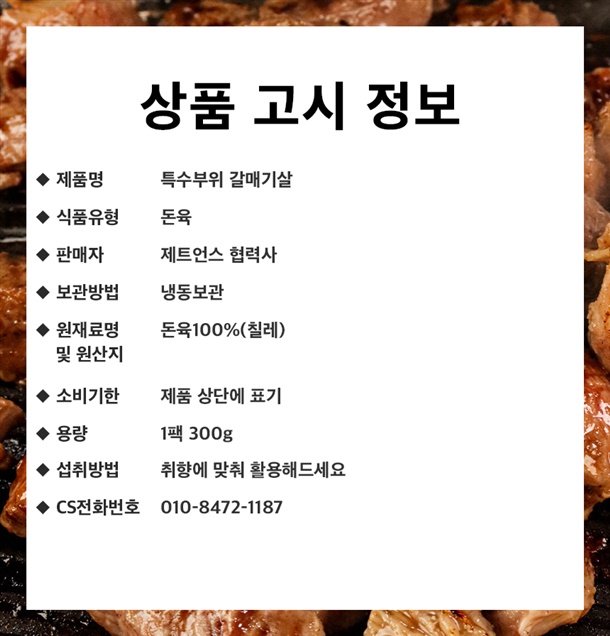 상품 고시 정보

◆ 제품명 특수부위 갈매기살

◆ 식품유형 돈육

◆ 판매자 제트언스 협력사

◆ 보관방법 냉동보관

◆ 원재료명 및 원산지 돈육100%(칠레)

◆ 소비기한 제품 상단에 표기

◆ 용량 1팩 300g

◆ 섭취방법 취향에 맞춰 활용해드세요

◆ CS전화번호 010-8472-1187